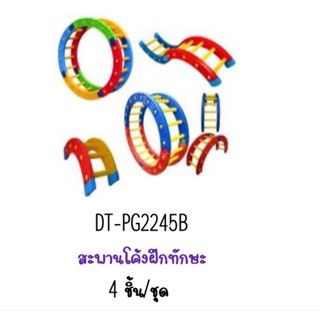 DT-PG2245B

สะพานโค้งฝึกทักษะ

4 ชิ้น/ชุด